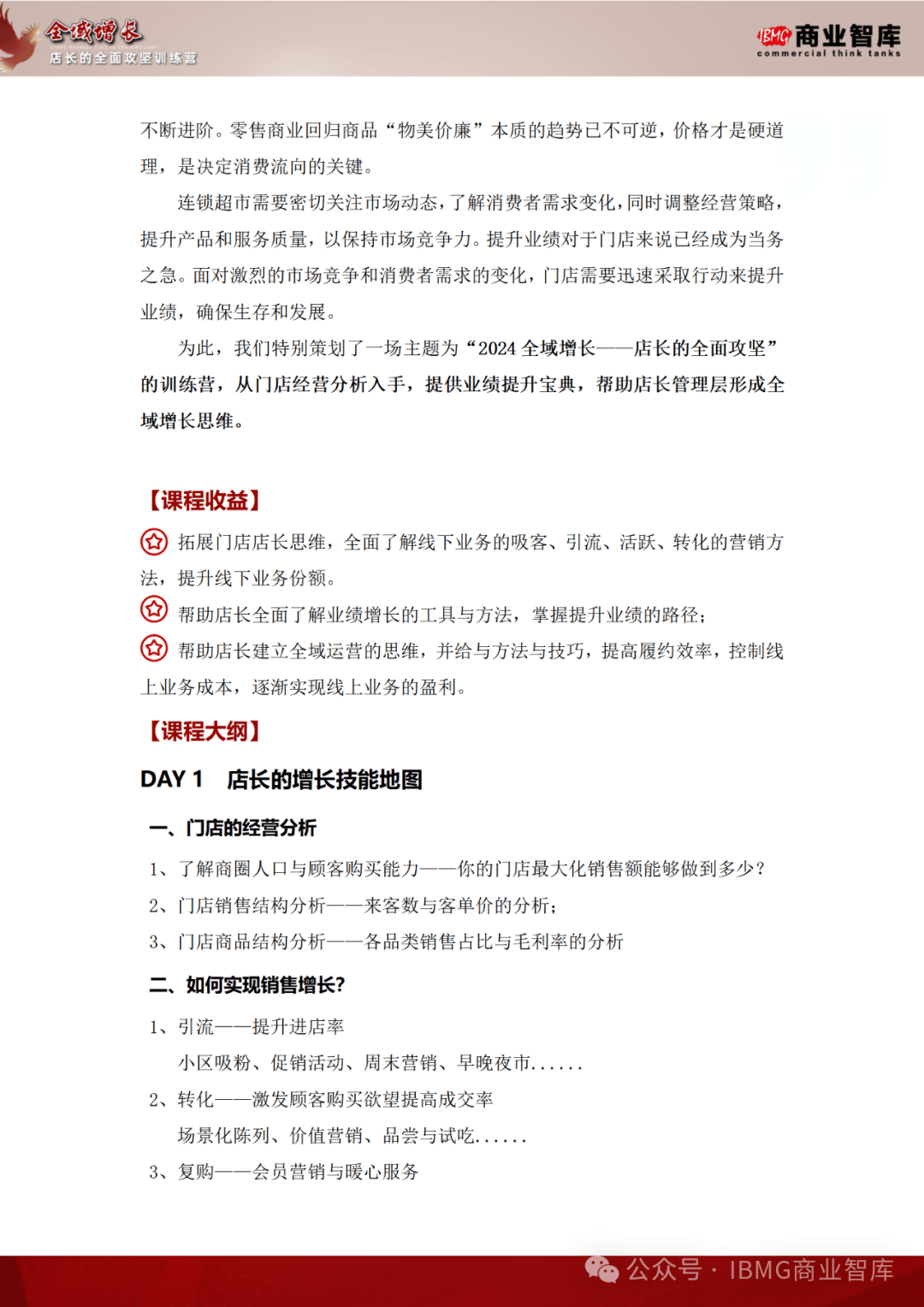 全域增长
店长的全面攻坚训练营

IBMG 商业智库
commercial think tanks

不断进阶。零售商业回归商品“物美价廉”本质的趋势已不可逆，价格才是硬道理，是决定消费流向的关键。

连锁超市需要密切关注市场动态，了解消费者需求变化，同时调整经营策略，提升产品和服务质量，以保持市场竞争力。提升业绩对于门店来说已经成为当务之急。面对激烈的市场竞争和消费者需求的变化，门店需要迅速采取行动来提升业绩，确保生存和发展。

为此，我们特别策划了一场主题为“2024 全域增长——店长的全面攻坚”的训练营，从门店经营分析入手，提供业绩提升宝典，帮助店长管理层形成全域增长思维。

【课程收益】

拓展门店店长思维，全面了解线下业务的吸客、引流、活跃、转化的营销方法，提升线下业务份额。

帮助店长全面了解业绩增长的工具与方法，掌握提升业绩的路径；

帮助店长建立全域运营的思维，并给与方法与技巧，提高履约效率，控制线上业务成本，逐渐实现线上业务的盈利。

【课程大纲】

DAY 1 店长的增长技能地图

一、门店的经营分析

1、了解商圈人口与顾客购买能力——你的门店最大化销售额能够做到多少？

2、门店销售结构分析——来客数与客单价的分析；

3、门店商品结构分析——各品类销售占比与毛利率的分析

二、如何实现销售增长?

1、引流——提升进店率

小区吸粉、促销活动、周末营销、早晚夜市......

2、转化——激发顾客购买欲望提高成交率

场景化陈列、价值营销、品尝与试吃......

3、复购——会员营销与暖心服务

公众号 · IBMG商业智库